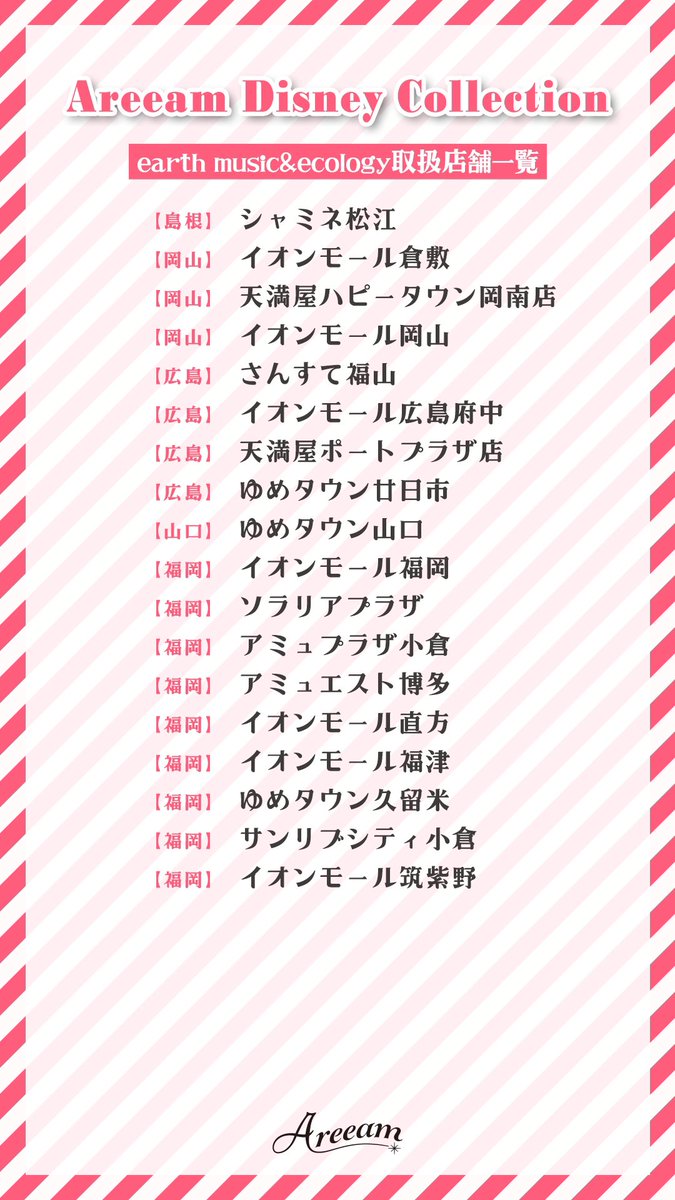 Areeam Disney Collection

earth music&ecology取扱店舗一覧

【島根】 シャミネ松江
【岡山】 イオンモール倉敷
【岡山】 天満屋ハピータウン岡南店
【岡山】 イオンモール岡山
【広島】 さんすて福山
【広島】 イオンモール広島府中
【広島】 天満屋ポートプラザ店
【広島】 ゆめタウン廿日市
【山口】 ゆめタウン山口
【福岡】 イオンモール福岡
【福岡】 ソラリアプラザ
【福岡】 アミュプラザ小倉
【福岡】 アミュエスト博多
【福岡】 イオンモール直方
【福岡】 イオンモール福津
【福岡】 ゆめタウン久留米
【福岡】 サンリブシティ小倉
【福岡】 イオンモール筑紫野

Areeam